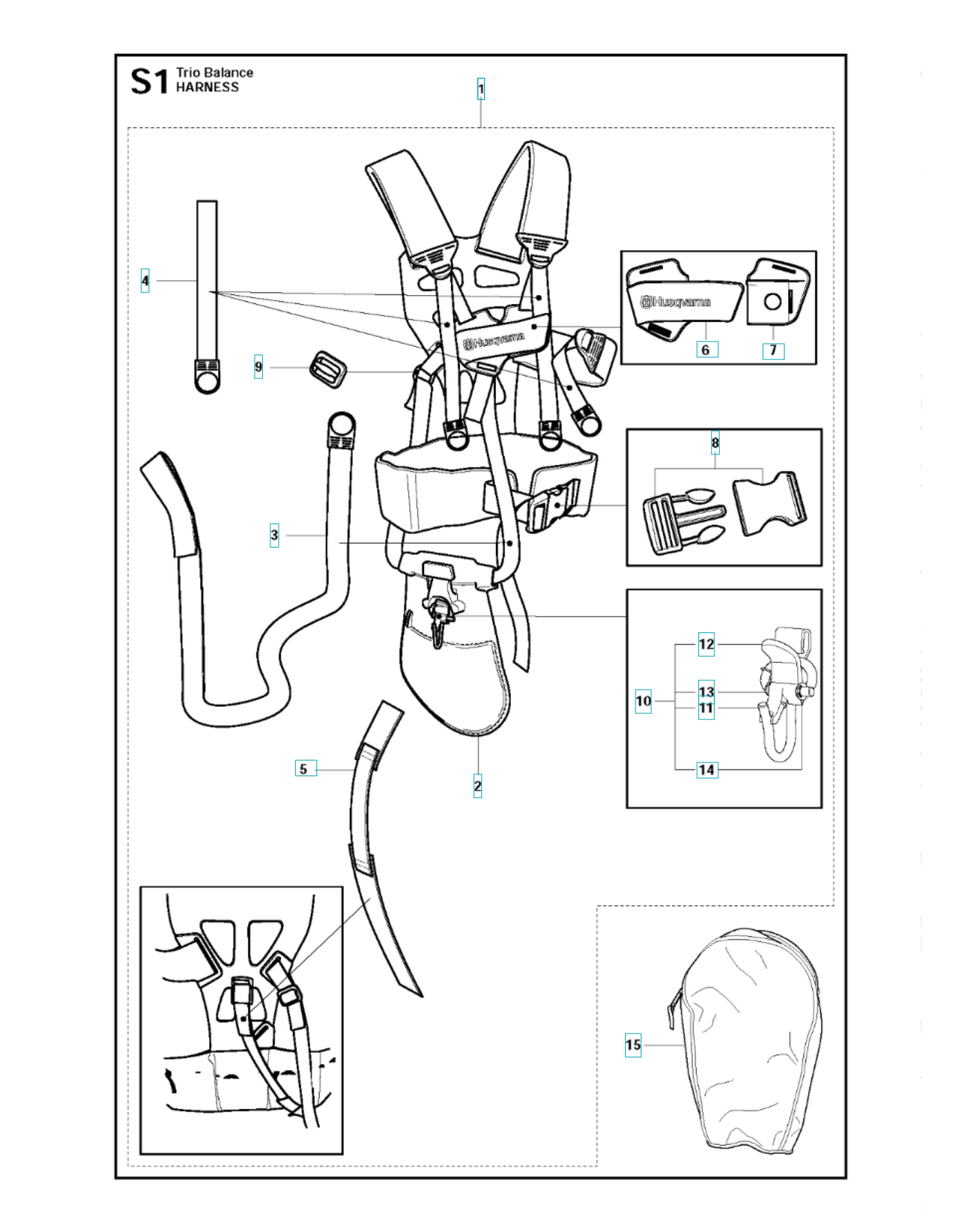 S1 Trio Balance HARNESS

1

4

9

Husqvarna

Husqvarna

6

7

8

3

12

10

13

11

14

5

2

15